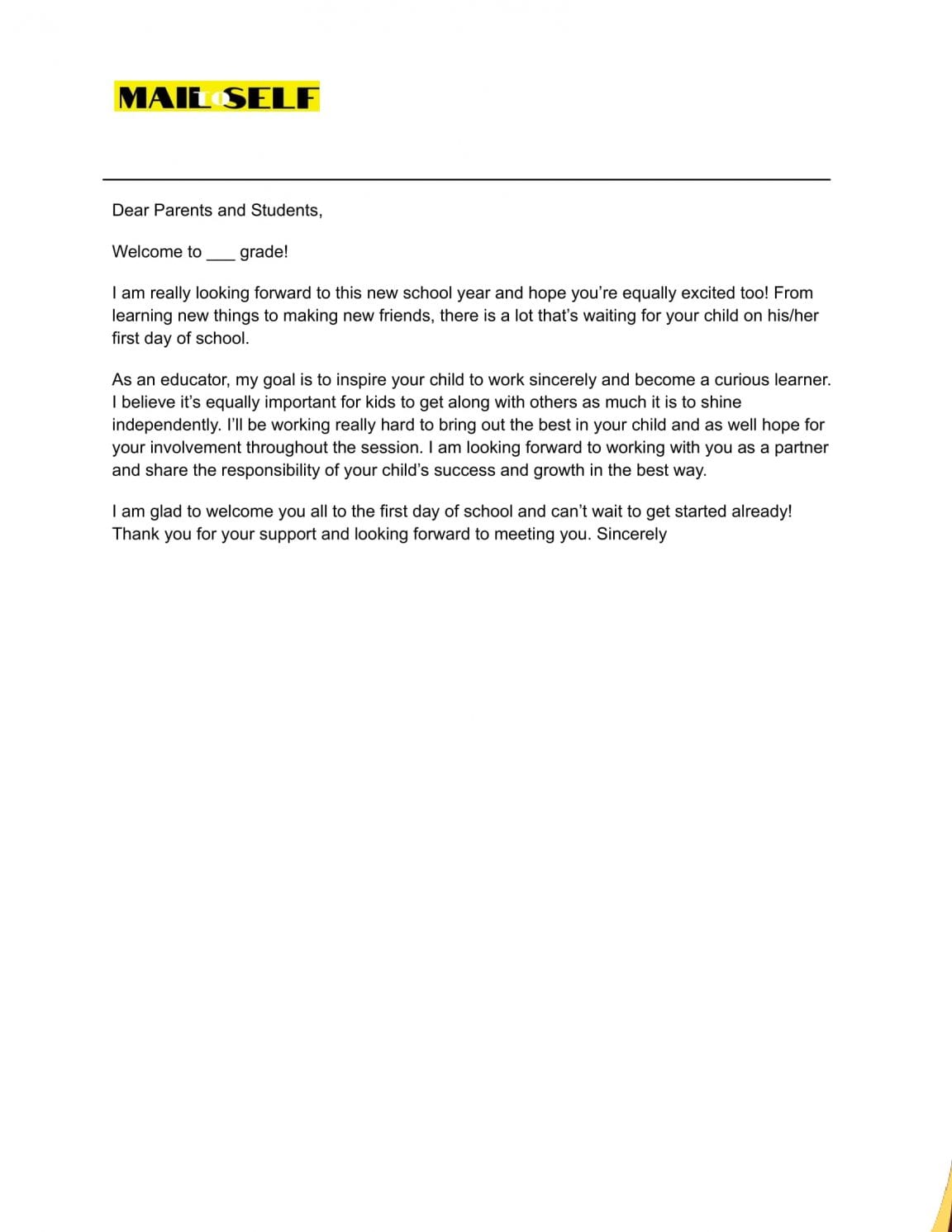 MAIL to SELF

Dear Parents and Students,

Welcome to ____ grade!

I am really looking forward to this new school year and hope you're equally excited too! From learning new things to making new friends, there is a lot that's waiting for your child on his/her first day of school.

As an educator, my goal is to inspire your child to work sincerely and become a curious learner. I believe it's equally important for kids to get along with others as much it is to shine independently. I'll be working really hard to bring out the best in your child and as well hope for your involvement throughout the session. I am looking forward to working with you as a partner and share the responsibility of your child's success and growth in the best way.

I am glad to welcome you all to the first day of school and can't wait to get started already! Thank you for your support and looking forward to meeting you. Sincerely